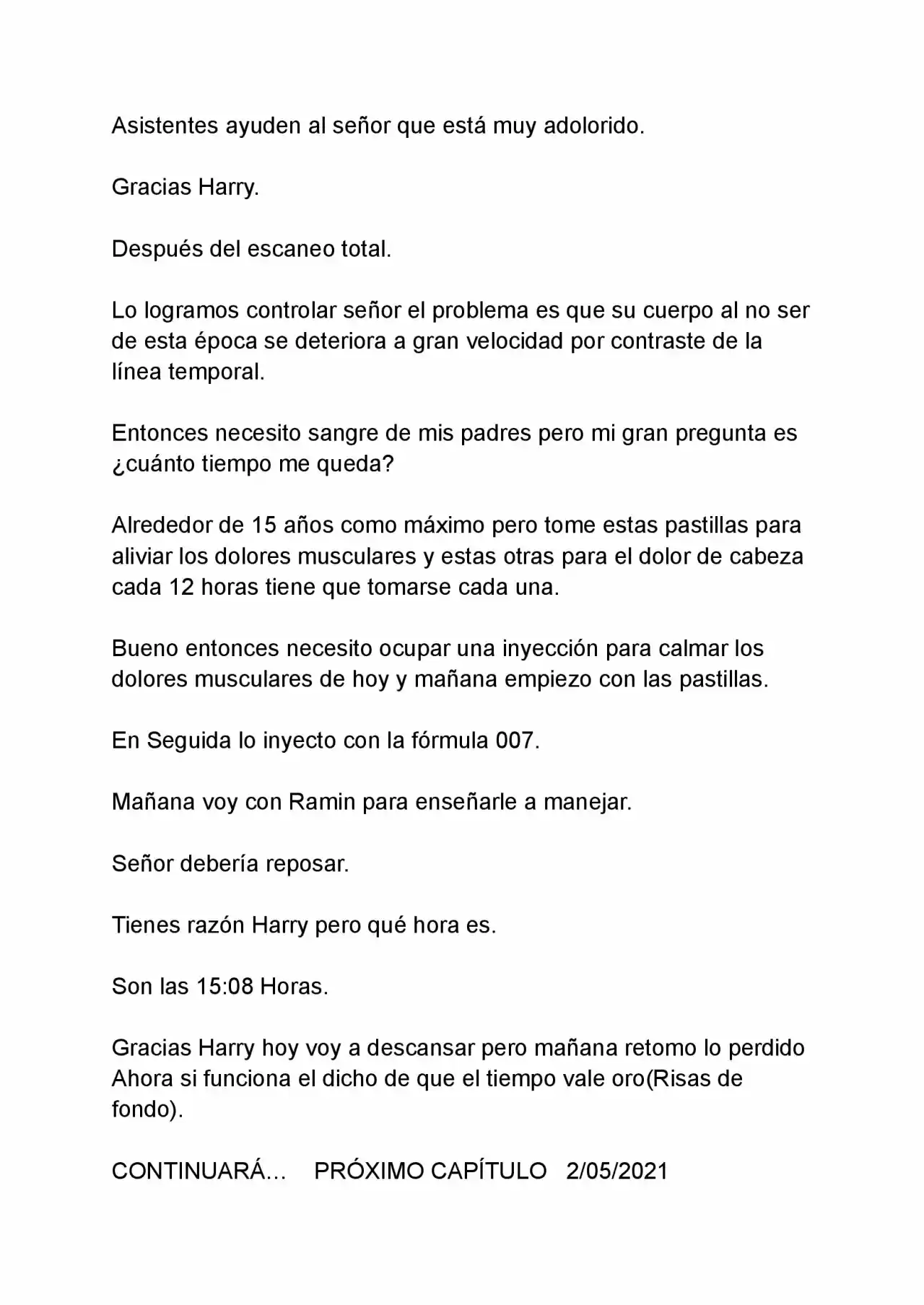 Asistentes ayuden al señor que está muy adolorido.

Gracias Harry.

Después del escaneo total.

Lo logramos controlar señor el problema es que su cuerpo al no ser de esta época se deteriora a gran velocidad por contraste de la línea temporal.

Entonces necesito sangre de mis padres pero mi gran pregunta es ¿cuánto tiempo me queda?

Alrededor de 15 años como máximo pero tome estas pastillas para aliviar los dolores musculares y estas otras para el dolor de cabeza cada 12 horas tiene que tomarse cada una.

Bueno entonces necesito ocupar una inyección para calmar los dolores musculares de hoy y mañana empiezo con las pastillas.

En Seguida lo inyecto con la fórmula 007.

Mañana voy con Ramin para enseñarle a manejar.

Señor debería reposar.

Tienes razón Harry pero qué hora es.

Son las 15:08 Horas.

Gracias Harry hoy voy a descansar pero mañana retomo lo perdido Ahora si funciona el dicho de que el tiempo vale oro(Risas de fondo).

CONTINUARÁ...   PRÓXIMO CAPÍTULO   2/05/2021